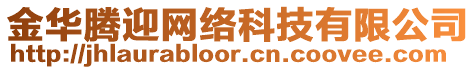 金华腾迎网络科技有限公司
http://jhlaurabloor.cn.coovee.com